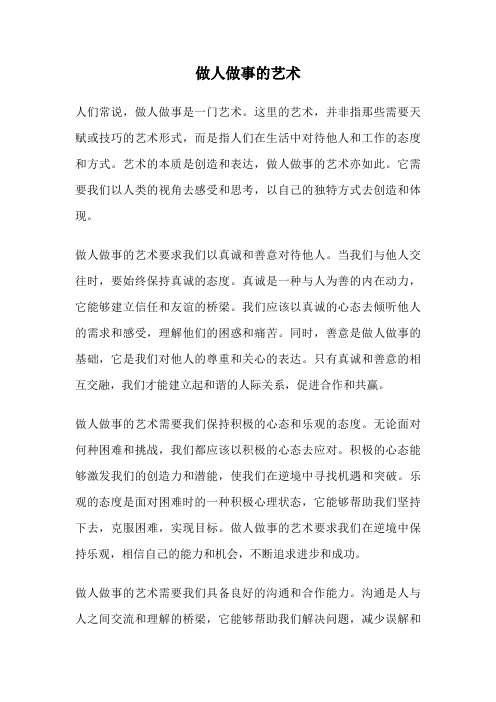 做人做事的艺术

人们常说，做人做事是一门艺术。这里的艺术，并非指那些需要天赋或技巧的艺术形式，而是指人们在生活中对待他人和工作的态度和方式。艺术的本质是创造和表达，做人做事的艺术亦如此。它需要我们以人类的视角去感受和思考，以自己的独特方式去创造和体现。

做人做事的艺术要求我们以真诚和善意对待他人。当我们与他人交往时，要始终保持真诚的态度。真诚是一种与人为善的内在动力，它能够建立信任和友谊的桥梁。我们应该以真诚的心态去倾听他人的需求和感受，理解他们的困惑和痛苦。同时，善意是做人做事的基础，它是我们对他人的尊重和关心的表达。只有真诚和善意的相互交融，我们才能建立起和谐的人际关系，促进合作和共赢。

做人做事的艺术需要我们保持积极的心态和乐观的态度。无论面对何种困难和挑战，我们都应该以积极的心态去应对。积极的心态能够激发我们的创造力和潜能，使我们在逆境中寻找机遇和突破。乐观的态度是面对困难时的一种积极心理状态，它能够帮助我们坚持下去，克服困难，实现目标。做人做事的艺术要求我们在逆境中保持乐观，相信自己的能力和机会，不断追求进步和成功。

做人做事的艺术需要我们具备良好的沟通和合作能力。沟通是人与人之间交流和理解的桥梁，它能够帮助我们解决问题，减少误解和